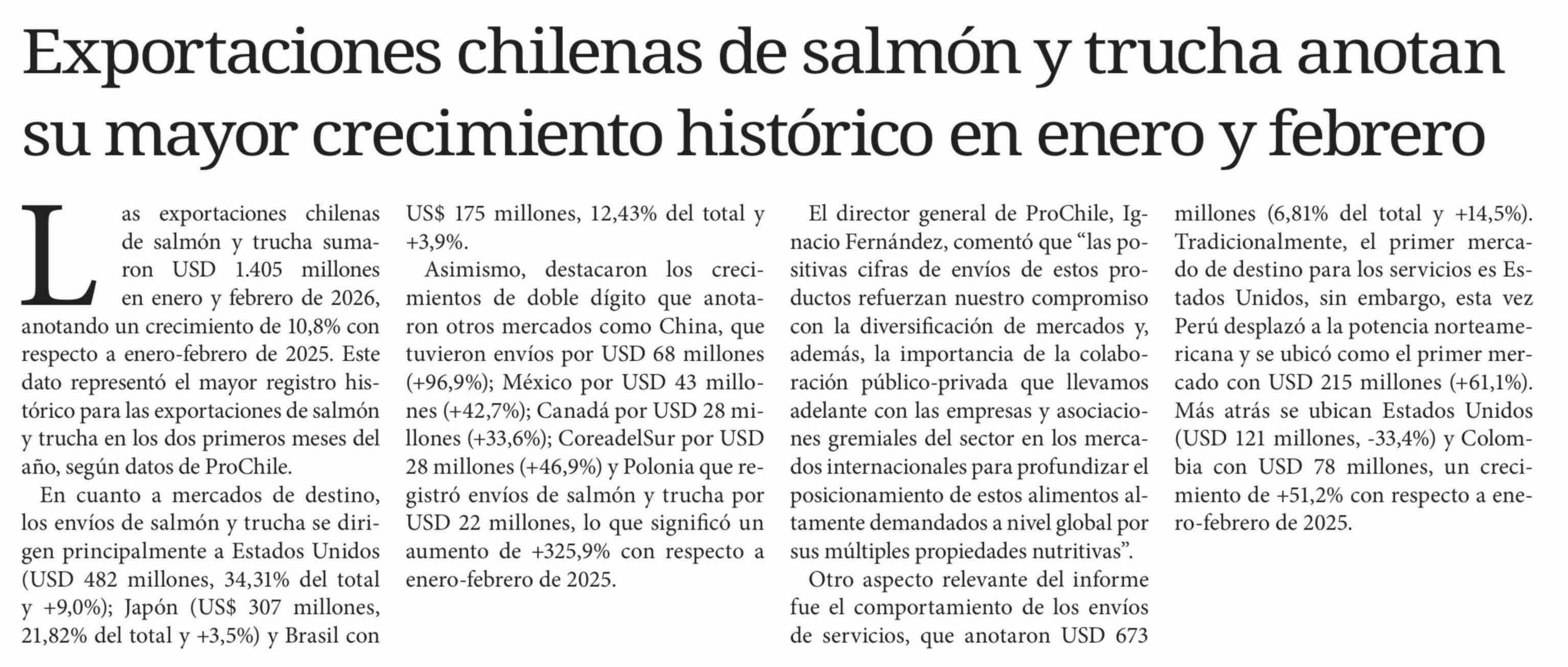 Exportaciones chilenas de salmón y trucha anotan su mayor crecimiento histórico en enero y febrero

Las exportaciones chilenas de salmón y trucha sumaron USD 1.405 millones en enero y febrero de 2026, anotando un crecimiento de 10,8% con respecto a enero-febrero de 2025. Este dato representó el mayor registro histórico para las exportaciones de salmón y trucha en los dos primeros meses del año, según datos de ProChile.

En cuanto a mercados de destino, los envíos de salmón y trucha se dirigen principalmente a Estados Unidos (USD 482 millones, 34,31% del total y +9,0%); Japón (US$ 307 millones, 21,82% del total y +3,5%) y Brasil con US$ 175 millones, 12,43% del total y +3,9%.

Asimismo, destacaron los crecimientos de doble dígito que anotaron otros mercados como China, que tuvieron envíos por USD 68 millones (+96,9%); México por USD 43 millones (+42,7%); Canadá por USD 28 millones (+33,6%); CoreadelSur por USD 28 millones (+46,9%) y Polonia que registró envíos de salmón y trucha por USD 22 millones, lo que significó un aumento de +325,9% con respecto a enero-febrero de 2025.

El director general de ProChile, Ignacio Fernández, comentó que “las positivas cifras de envíos de estos productos refuerzan nuestro compromiso con la diversificación de mercados y, además, la importancia de la colaboración público-privada que llevamos adelante con las empresas y asociaciones gremiales del sector en los mercados internacionales para profundizar el posicionamiento de estos alimentos altamente demandados a nivel global por sus múltiples propiedades nutritivas”.

Otro aspecto relevante del informe fue el comportamiento de los envíos de servicios, que anotaron USD 673 millones (6,81% del total y +14,5%). Tradicionalmente, el primer mercado de destino para los servicios es Estados Unidos, sin embargo, esta vez Perú desplazó a la potencia norteamericana y se ubicó como el primer mercado con USD 215 millones (+61,1%). Más atrás se ubican Estados Unidos (USD 121 millones, -33,4%) y Colombia con USD 78 millones, un crecimiento de +51,2% con respecto a enero-febrero de 2025.